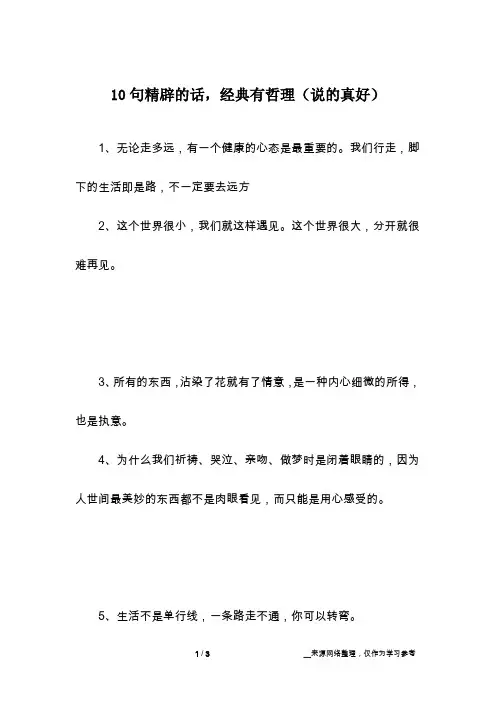 10句精辟的话，经典有哲理（说的真好）

1、无论走多远，有一个健康的心态是最重要的。我们行走，脚下的生活即是路，不一定要去远方

2、这个世界很小，我们就这样遇见。这个世界很大，分开就很难再见。

3、所有的东西，沾染了花就有了情意，是一种内心细微的所得，也是执意。

4、为什么我们祈祷、哭泣、亲吻、做梦时是闭着眼睛的，因为人世间最美妙的东西都不是肉眼看见，而只能是用心感受的。

5、生活不是单行线，一条路走不通，你可以转弯。

1 / 3

__来源网络整理，仅作为学习参考